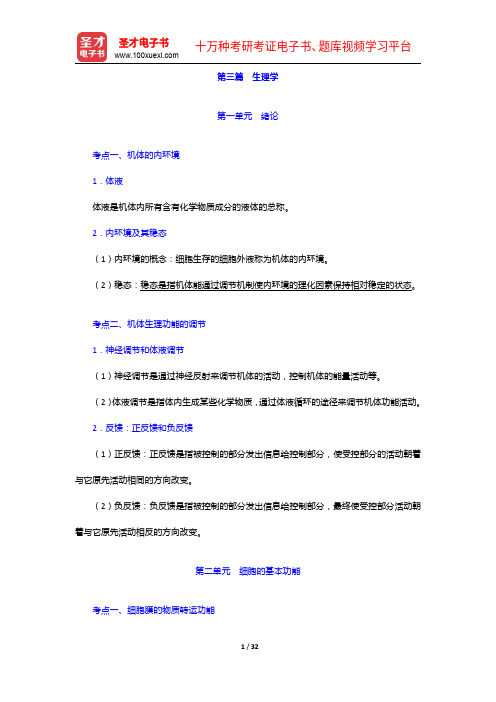 圣才电子书
圣才电子书 www.100xuexi.com 十万种考研考证电子书、题库视频学习平台

第三篇 生理学

第一单元 绪论

考点一、机体的内环境

1．体液

体液是机体内所有含有化学物质成分的液体的总称。

2．内环境及其稳态

（1）内环境的概念：细胞生存的细胞外液称为机体的内环境。

（2）稳态：稳态是指机体能通过调节机制使内环境的理化因素保持相对稳定的状态。

考点二、机体生理功能的调节

1．神经调节和体液调节

（1）神经调节是通过神经反射来调节机体的活动，控制机体的能量活动等。

（2）体液调节是指体内生成某些化学物质，通过体液循环的途径来调节机体功能活动。

2．反馈：正反馈和负反馈

（1）正反馈：正反馈是指被控制的部分发出信息给控制部分，使受控部分的活动朝着与它原先活动相同的方向改变。

（2）负反馈：负反馈是指被控制的部分发出信息给控制部分，最终使受控部分活动朝着与它原先活动相反的方向改变。

第二单元 细胞的基本功能

考点一、细胞膜的物质转运功能

1 / 32